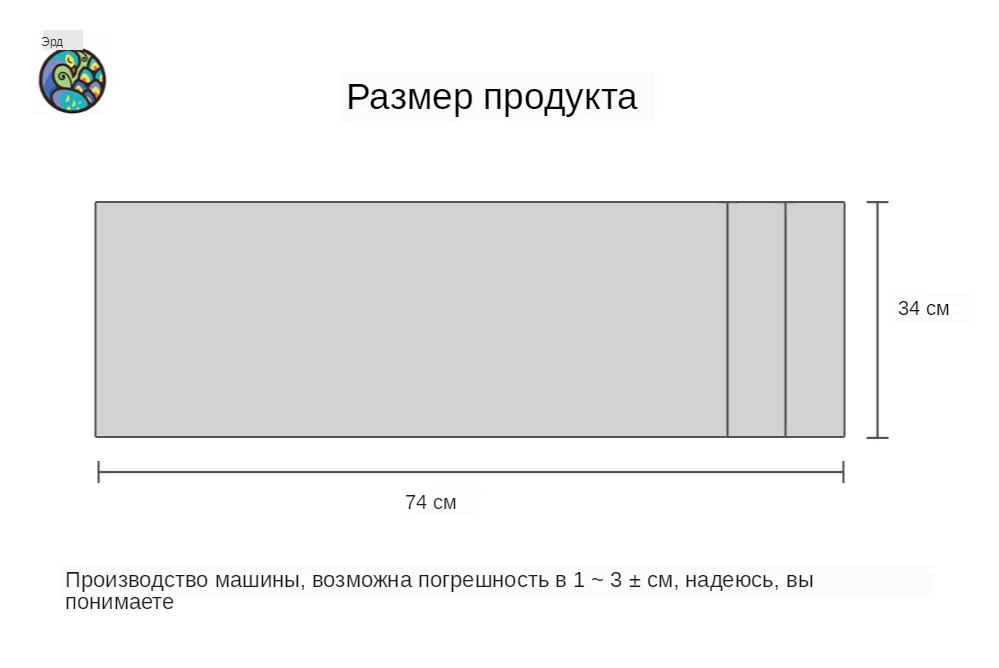 Эрд

Размер продукта

34 см

74 см

Производство машины, возможна погрешность в 1 ~ 3 ± см, надеюсь, вы понимаете